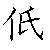 低